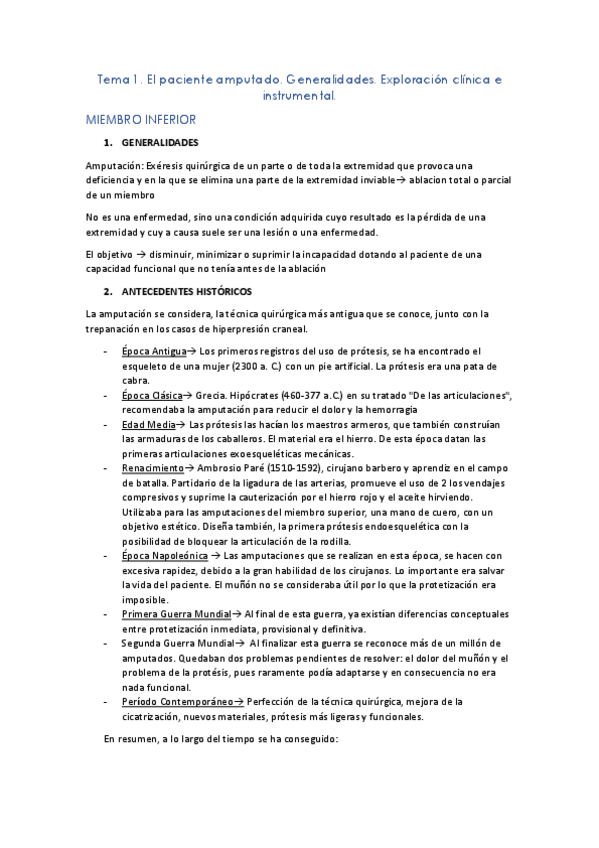 Tema 1. El paciente amputado. Generalidades. Exploración clínica e instrumental.

MIEMBRO INFERIOR

1. GENERALIDADES

Amputación: Exéresis quirúrgica de un parte o de toda la extremidad que provoca una deficiencia y en la que se elimina una parte de la extremidad inviable→ ablacion total o parcial de un miembro

No es una enfermedad, sino una condición adquirida cuyo resultado es la pérdida de una extremidad y cuy a causa suele ser una lesión o una enfermedad.

El objetivo → disminuir, minimizar o suprimir la incapacidad dotando al paciente de una capacidad funcional que no tenía antes de la ablación

2. ANTECEDENTES HISTÓRICOS

La amputación se considera, la técnica quirúrgica más antigua que se conoce, junto con la trepanación en los casos de hiperpresión craneal.

- Época Antigua→ Los primeros registros del uso de prótesis, se ha encontrado el esqueleto de una mujer (2300 a. C.) con un pie artificial. La prótesis era una pata de cabra.
- Época Clásica→ Grecia. Hipócrates (460-377 a.C.) en su tratado "De las articulaciones", recomendaba la amputación para reducir el dolor y la hemorragia
- Edad Media→ Las prótesis las hacían los maestros armeros, que también construían las armaduras de los caballeros. El material era el hierro. De esta época datan las primeras articulaciones exoesqueléticas mecánicas.
- Renacimiento→ Ambrosio Paré (1510-1592), cirujano barbero y aprendiz en el campo de batalla. Partidario de la ligadura de las arterias, promueve el uso de 2 los vendajes compresivos y suprime la cauterización por el hierro rojo y el aceite hirviendo. Utilizaba para las amputaciones del miembro superior, una mano de cuero, con un objetivo estético. Diseña también, la primera prótesis endoesquelética con la posibilidad de bloquear la articulación de la rodilla.
- Época Napoleónica → Las amputaciones que se realizan en esta época, se hacen con excesiva rapidez, debido a la gran habilidad de los cirujanos. Lo importante era salvar la vida del paciente. El muñón no se consideraba útil por lo que la protetización era imposible.
- Primera Guerra Mundial→ Al final de esta guerra, ya existían diferencias conceptuales entre protetización inmediata, provisional y definitiva.
- Segunda Guerra Mundial→ Al finalizar esta guerra se reconoce más de un millón de amputados. Quedaban dos problemas pendientes de resolver: el dolor del muñón y el problema de la protésis, pues raramente podía adaptarse y en consecuencia no era nada funcional.
- Período Contemporáneo→ Perfección de la técnica quirúrgica, mejora de la cicatrización, nuevos materiales, prótesis más ligeras y funcionales.

En resumen, a lo largo del tiempo se ha conseguido: